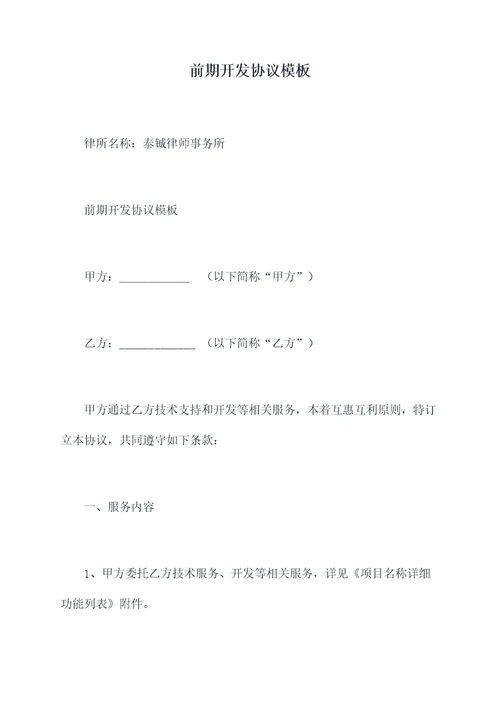 前期开发协议模板

律所名称：泰铖律师事务所

前期开发协议模板

甲方：____________ （以下简称“甲方”）

乙方：_____________ （以下简称“乙方”）

甲方通过乙方技术支持和开发等相关服务，本着互惠互利原则，特订立本协议，共同遵守如下条款：

一、服务内容

1、甲方委托乙方技术服务、开发等相关服务，详见《项目名称详细功能列表》附件。